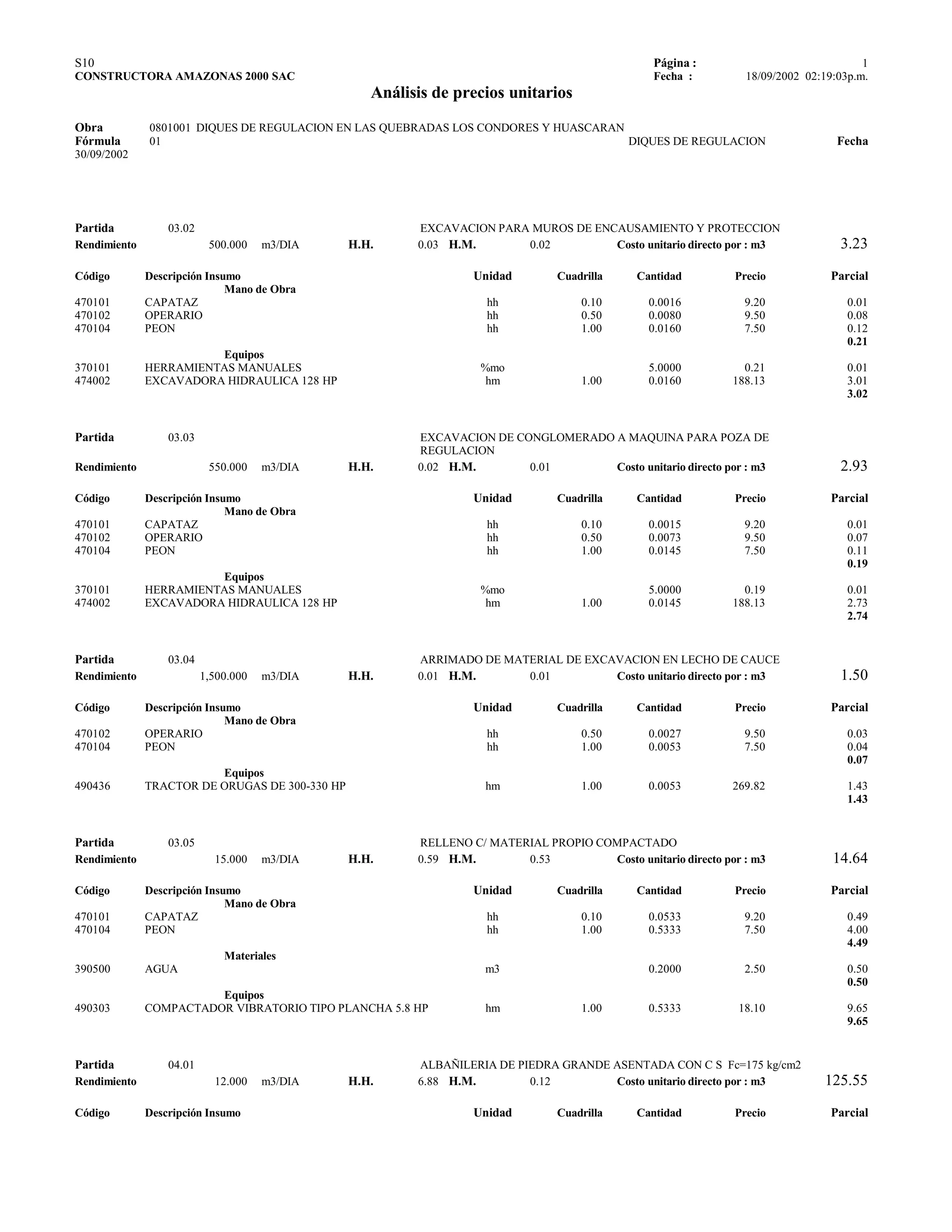 S10
CONSTRUCTORA AMAZONAS 2000 SAC

Página : 1
Fecha : 18/09/2002 02:19:03p.m.

Análisis de precios unitarios

Obra 0801001 DIQUES DE REGULACION EN LAS QUEBRADAS LOS CONDORES Y HUASCARAN
Fórmula 01 DIQUES DE REGULACION Fecha 30/09/2002

Partida 03.02 EXCAVACION PARA MUROS DE ENCAUSAMIENTO Y PROTECCION
Rendimiento 500.000 m3/DIA H.H. 0.03 H.M. 0.02 Costo unitario directo por : m3 3.23

| Código | Descripción Insumo | Unidad | Cuadrilla | Cantidad | Precio | Parcial |
|---|---|---|---|---|---|---|
| | Mano de Obra | | | | | |
| 470101 | CAPATAZ | hh | 0.10 | 0.0016 | 9.20 | 0.01 |
| 470102 | OPERARIO | hh | 0.50 | 0.0080 | 9.50 | 0.08 |
| 470104 | PEON | hh | 1.00 | 0.0160 | 7.50 | 0.12 |
| | | | | | | 0.21 |
| | Equipos | | | | | |
| 370101 | HERRAMIENTAS MANUALES | %mo | | 5.0000 | 0.21 | 0.01 |
| 474002 | EXCAVADORA HIDRAULICA 128 HP | hm | 1.00 | 0.0160 | 188.13 | 3.01 |
| | | | | | | 3.02 |

Partida 03.03 EXCAVACION DE CONGLOMERADO A MAQUINA PARA POZA DE REGULACION
Rendimiento 550.000 m3/DIA H.H. 0.02 H.M. 0.01 Costo unitario directo por : m3 2.93

| Código | Descripción Insumo | Unidad | Cuadrilla | Cantidad | Precio | Parcial |
|---|---|---|---|---|---|---|
| | Mano de Obra | | | | | |
| 470101 | CAPATAZ | hh | 0.10 | 0.0015 | 9.20 | 0.01 |
| 470102 | OPERARIO | hh | 0.50 | 0.0073 | 9.50 | 0.07 |
| 470104 | PEON | hh | 1.00 | 0.0145 | 7.50 | 0.11 |
| | | | | | | 0.19 |
| | Equipos | | | | | |
| 370101 | HERRAMIENTAS MANUALES | %mo | | 5.0000 | 0.19 | 0.01 |
| 474002 | EXCAVADORA HIDRAULICA 128 HP | hm | 1.00 | 0.0145 | 188.13 | 2.73 |
| | | | | | | 2.74 |

Partida 03.04 ARRIMADO DE MATERIAL DE EXCAVACION EN LECHO DE CAUCE
Rendimiento 1,500.000 m3/DIA H.H. 0.01 H.M. 0.01 Costo unitario directo por : m3 1.50

| Código | Descripción Insumo | Unidad | Cuadrilla | Cantidad | Precio | Parcial |
|---|---|---|---|---|---|---|
| | Mano de Obra | | | | | |
| 470102 | OPERARIO | hh | 0.50 | 0.0027 | 9.50 | 0.03 |
| 470104 | PEON | hh | 1.00 | 0.0053 | 7.50 | 0.04 |
| | | | | | | 0.07 |
| | Equipos | | | | | |
| 490436 | TRACTOR DE ORUGAS DE 300-330 HP | hm | 1.00 | 0.0053 | 269.82 | 1.43 |
| | | | | | | 1.43 |

Partida 03.05 RELLENO C/ MATERIAL PROPIO COMPACTADO
Rendimiento 15.000 m3/DIA H.H. 0.59 H.M. 0.53 Costo unitario directo por : m3 14.64

| Código | Descripción Insumo | Unidad | Cuadrilla | Cantidad | Precio | Parcial |
|---|---|---|---|---|---|---|
| | Mano de Obra | | | | | |
| 470101 | CAPATAZ | hh | 0.10 | 0.0533 | 9.20 | 0.49 |
| 470104 | PEON | hh | 1.00 | 0.5333 | 7.50 | 4.00 |
| | | | | | | 4.49 |
| | Materiales | | | | | |
| 390500 | AGUA | m3 | | 0.2000 | 2.50 | 0.50 |
| | | | | | | 0.50 |
| | Equipos | | | | | |
| 490303 | COMPACTADOR VIBRATORIO TIPO PLANCHA 5.8 HP | hm | 1.00 | 0.5333 | 18.10 | 9.65 |
| | | | | | | 9.65 |

Partida 04.01 ALBAÑILERIA DE PIEDRA GRANDE ASENTADA CON C S Fc=175 kg/cm2
Rendimiento 12.000 m3/DIA H.H. 6.88 H.M. 0.12 Costo unitario directo por : m3 125.55

| Código | Descripción Insumo | Unidad | Cuadrilla | Cantidad | Precio | Parcial |
|---|---|---|---|---|---|---|